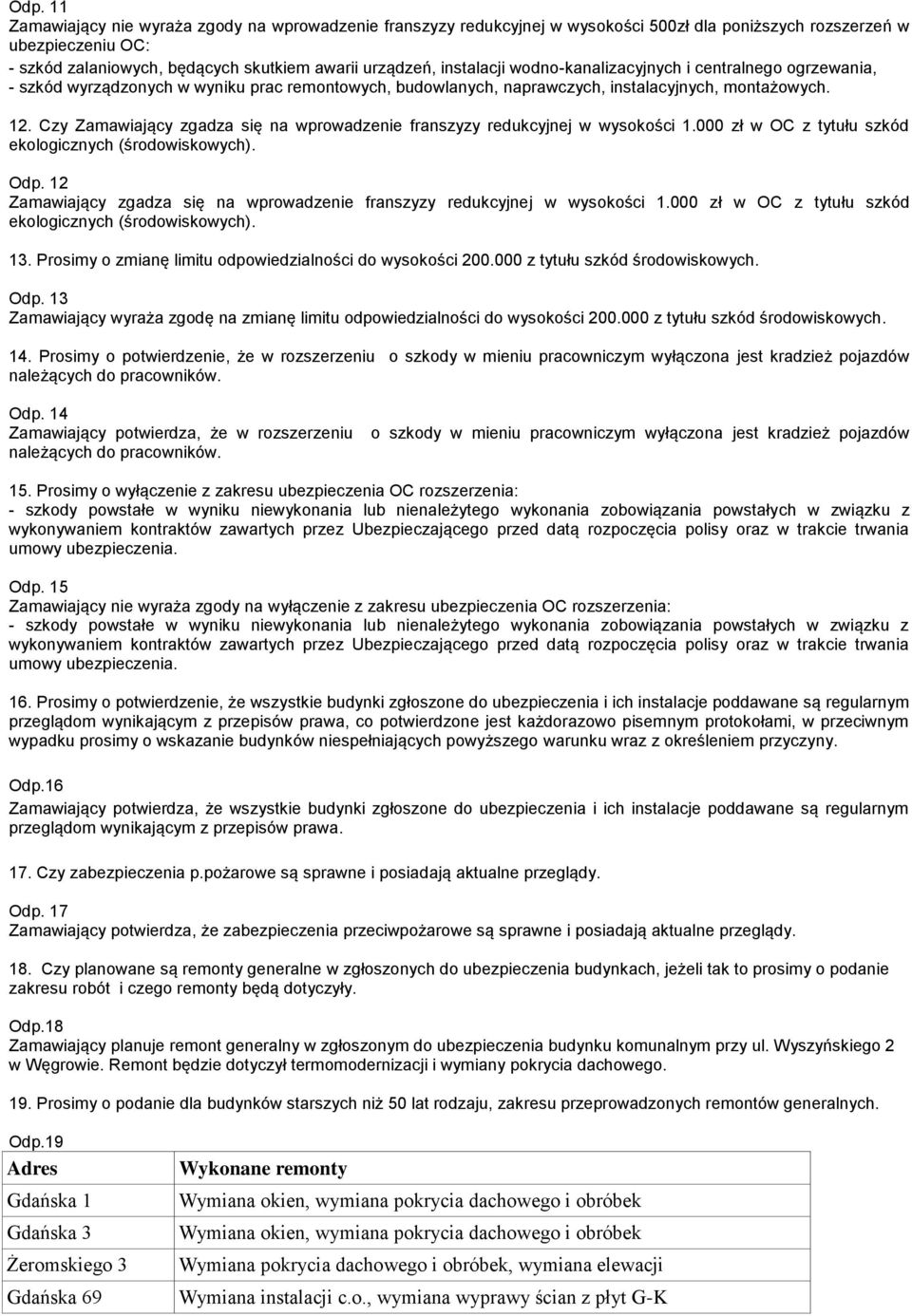 Odp. 11
Zamawiający nie wyraża zgody na wprowadzenie franszyzy redukcyjnej w wysokości 500zł dla poniższych rozszerzeń w ubezpieczeniu OC:
- szkód zalaniowych, będących skutkiem awarii urządzeń, instalacji wodno-kanalizacyjnych i centralnego ogrzewania,
- szkód wyrządzonych w wyniku prac remontowych, budowlanych, naprawczych, instalacyjnych, montażowych.

12. Czy Zamawiający zgadza się na wprowadzenie franszyzy redukcyjnej w wysokości 1.000 zł w OC z tytułu szkód ekologicznych (środowiskowych).

Odp. 12
Zamawiający zgadza się na wprowadzenie franszyzy redukcyjnej w wysokości 1.000 zł w OC z tytułu szkód ekologicznych (środowiskowych).

13. Prosimy o zmianę limitu odpowiedzialności do wysokości 200.000 z tytułu szkód środowiskowych.

Odp. 13
Zamawiający wyraża zgodę na zmianę limitu odpowiedzialności do wysokości 200.000 z tytułu szkód środowiskowych.

14. Prosimy o potwierdzenie, że w rozszerzeniu o szkody w mieniu pracowniczym wyłączona jest kradzież pojazdów należących do pracowników.

Odp. 14
Zamawiający potwierdza, że w rozszerzeniu o szkody w mieniu pracowniczym wyłączona jest kradzież pojazdów należących do pracowników.

15. Prosimy o wyłączenie z zakresu ubezpieczenia OC rozszerzenia:
- szkody powstałe w wyniku niewykonania lub nienależytego wykonania zobowiązania powstałych w związku z wykonywaniem kontraktów zawartych przez Ubezpieczającego przed datą rozpoczęcia polisy oraz w trakcie trwania umowy ubezpieczenia.

Odp. 15
Zamawiający nie wyraża zgody na wyłączenie z zakresu ubezpieczenia OC rozszerzenia:
- szkody powstałe w wyniku niewykonania lub nienależytego wykonania zobowiązania powstałych w związku z wykonywaniem kontraktów zawartych przez Ubezpieczającego przed datą rozpoczęcia polisy oraz w trakcie trwania umowy ubezpieczenia.

16. Prosimy o potwierdzenie, że wszystkie budynki zgłoszone do ubezpieczenia i ich instalacje poddawane są regularnym przeglądom wynikającym z przepisów prawa, co potwierdzone jest każdorazowo pisemnym protokołami, w przeciwnym wypadku prosimy o wskazanie budynków niespełniających powyższego warunku wraz z określeniem przyczyny.

Odp.16
Zamawiający potwierdza, że wszystkie budynki zgłoszone do ubezpieczenia i ich instalacje poddawane są regularnym przeglądom wynikającym z przepisów prawa.

17. Czy zabezpieczenia p.pożarowe są sprawne i posiadają aktualne przeglądy.

Odp. 17
Zamawiający potwierdza, że zabezpieczenia przeciwpożarowe są sprawne i posiadają aktualne przeglądy.

18. Czy planowane są remonty generalne w zgłoszonych do ubezpieczenia budynkach, jeżeli tak to prosimy o podanie zakresu robót i czego remonty będą dotyczyły.

Odp.18
Zamawiający planuje remont generalny w zgłoszonym do ubezpieczenia budynku komunalnym przy ul. Wyszyńskiego 2 w Węgrowie. Remont będzie dotyczył termomodernizacji i wymiany pokrycia dachowego.

19. Prosimy o podanie dla budynków starszych niż 50 lat rodzaju, zakresu przeprowadzonych remontów generalnych.

Odp.19

| Adres | Wykonane remonty |
|---|---|
| Gdańska 1 | Wymiana okien, wymiana pokrycia dachowego i obróbek |
| Gdańska 3 | Wymiana okien, wymiana pokrycia dachowego i obróbek |
| Żeromskiego 3 | Wymiana pokrycia dachowego i obróbek, wymiana elewacji |
| Gdańska 69 | Wymiana instalacji c.o., wymiana wyprawy ścian z płyt G-K |